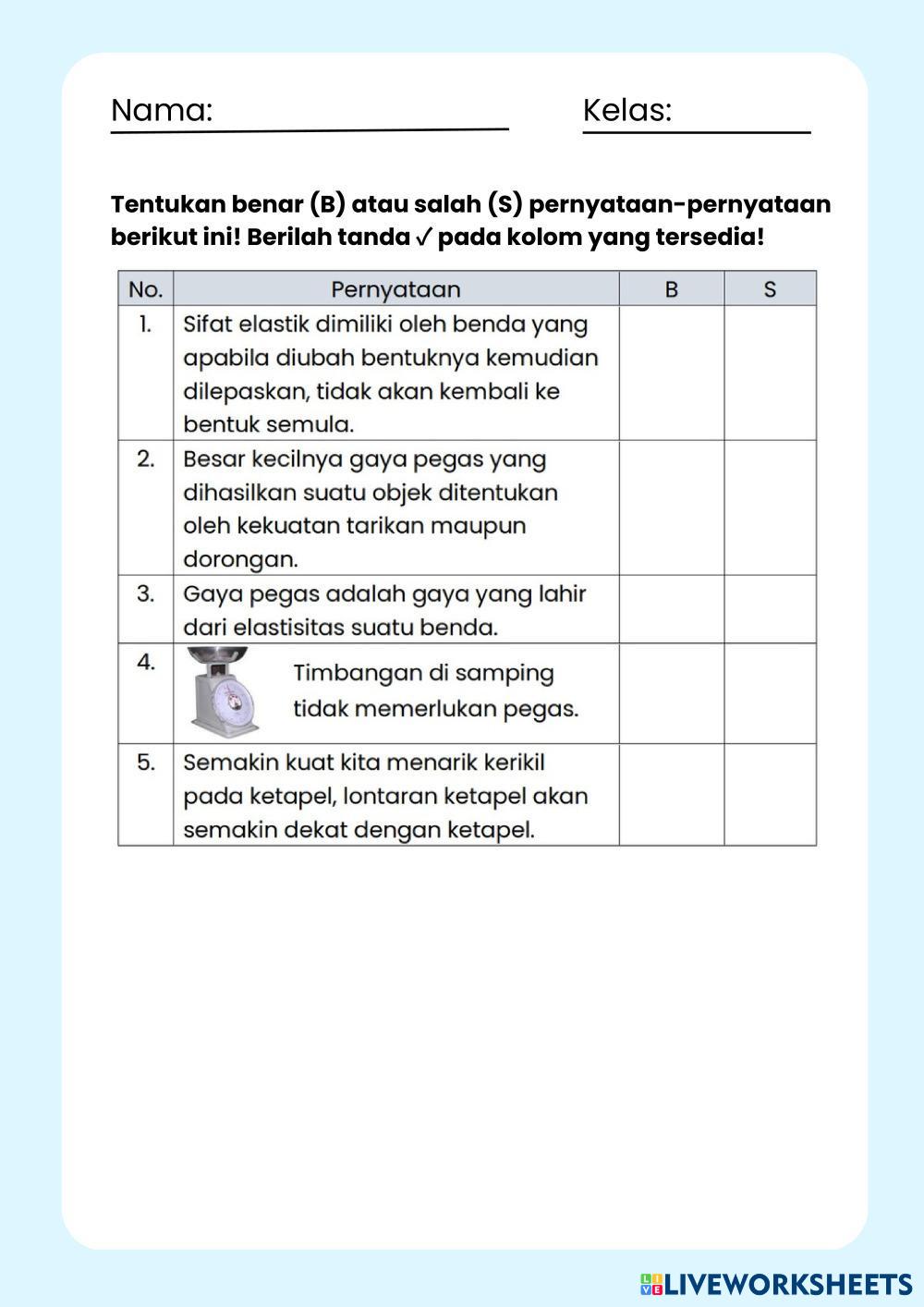 Nama:

Kelas:

Tentukan benar (B) atau salah (S) pernyataan-pernyataan berikut ini! Berilah tanda ✓ pada kolom yang tersedia!

| No. | Pernyataan | B | S |
|---|---|---|---|
| 1. | Sifat elastik dimiliki oleh benda yang apabila diubah bentuknya kemudian dilepaskan, tidak akan kembali ke bentuk semula. | | |
| 2. | Besar kecilnya gaya pegas yang dihasilkan suatu objek ditentukan oleh kekuatan tarikan maupun dorongan. | | |
| 3. | Gaya pegas adalah gaya yang lahir dari elastisitas suatu benda. | | |
| 4. | Timbangan di samping tidak memerlukan pegas. | | |
| 5. | Semakin kuat kita menarik kerikil pada ketapel, lontaran ketapel akan semakin dekat dengan ketapel. | | |

LIVEWORKSHEETS